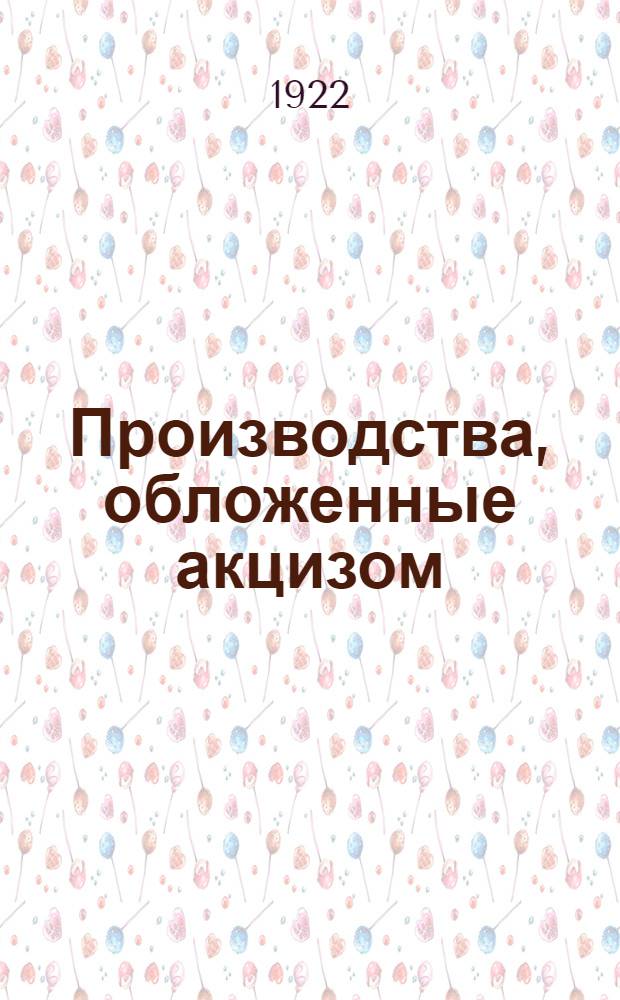 1922

Производства, обложенные акцизом